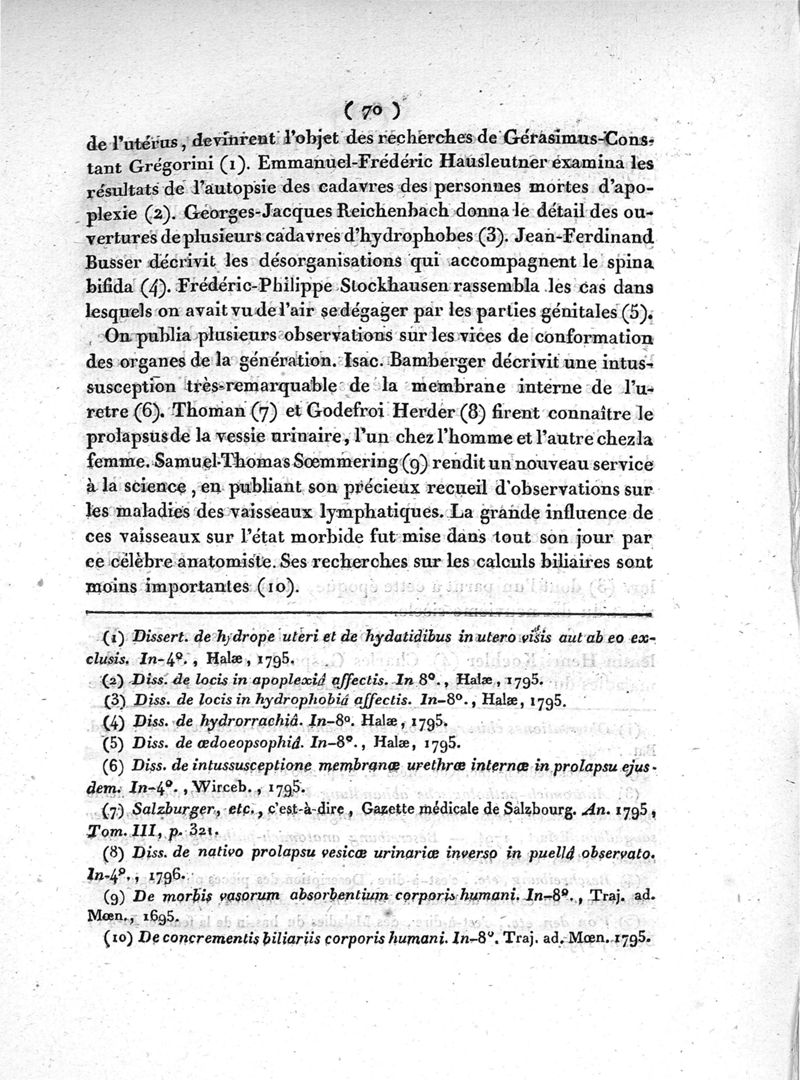 ( 70 )

de l'utérus, devinrent l'objet des recherches de Gérasimus-Constant Grégorini (1). Emmanuel-Frédéric Hausleutner examina les résultats de l'autopsie des cadavres des personnes mortes d'apoplexie (2). Georges-Jacques Reichenbach donna le détail des ouvertures de plusieurs cadavres d'hydrophobes (3). Jean-Ferdinand Busser décrivit les désorganisations qui accompagnent le spina bifida (4). Frédéric-Philippe Stockhausen rassembla les cas dans lesquels on avait vu de l'air se dégager par les parties génitales (5).

On publia plusieurs observations sur les vices de conformation des organes de la génération. Isac. Bamberger décrivit une intussusception très-remarquable de la membrane interne de l'uretre (6). Thoman (7) et Godefroi Herder (8) firent connaître le prolapsus de la vessie urinaire, l'un chez l'homme et l'autre chez la femme. Samuel-Thomas Sœmmering (9) rendit un nouveau service à la science, en publiant son précieux recueil d'observations sur les maladies des vaisseaux lymphatiques. La grande influence de ces vaisseaux sur l'état morbide fut mise dans tout son jour par ce célèbre anatomiste. Ses recherches sur les calculs biliaires sont moins importantes (10).

(1) Dissert. de hydrope uteri et de hydatidibus in utero visis aut ab eo exclusis. In-4°., Halæ, 1795.
(2) Diss. de locis in apoplexiâ affectis. In 8°., Halæ, 1795.
(3) Diss. de locis in hydrophobiâ affectis. In-8°., Halæ, 1795.
(4) Diss. de hydrorrachiâ. In-8°. Halæ, 1795.
(5) Diss. de œdoeopsophiâ. In-8°., Halæ, 1795.
(6) Diss. de intussusceptione membranæ urethræ internæ in prolapsu ejusdem. In-4°., Wirceb., 1795.
(7) Salzburger, etc., c'est-à-dire, Gazette médicale de Salzbourg. An. 1795, Tom. III, p. 321.
(8) Diss. de nativo prolapsu vesicæ urinariæ inverso in puellâ observato. In-4°., 1796.
(9) De morbis vasorum absorbentium corporis humani. In-8°., Traj. ad. Mœn., 1695.
(10) De concrementis biliariis corporis humani. In-8°. Traj. ad. Mœn. 1795.